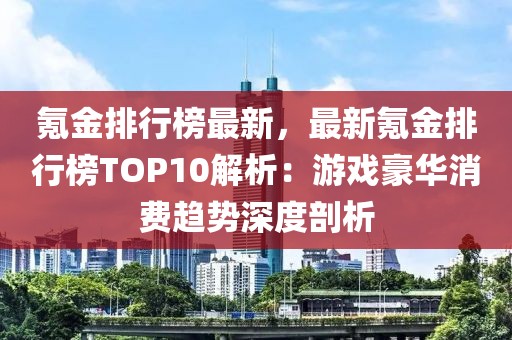 氪金排行榜最新，最新氪金排行榜TOP10解析：游戏豪华消费趋势深度剖析